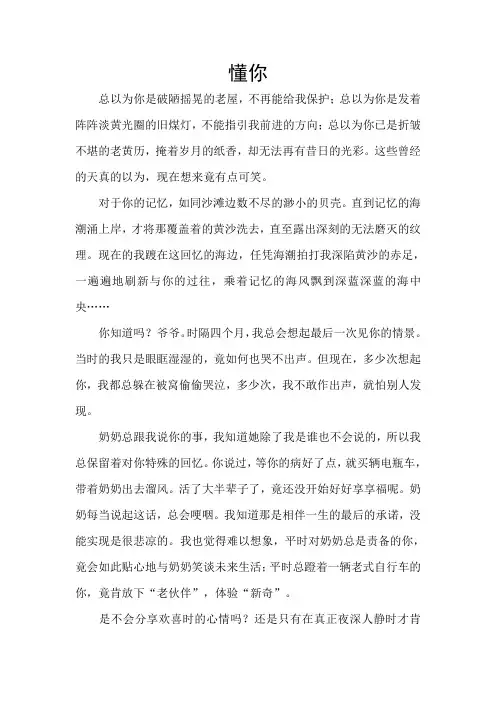 懂你

总以为你是破陋摇晃的老屋，不再能给我保护；总以为你是发着阵阵淡黄光圈的旧煤灯，不能指引我前进的方向；总以为你已是折皱不堪的老黄历，掩着岁月的纸香，却无法再有昔日的光彩。这些曾经的天真的以为，现在想来竟有点可笑。

对于你的记忆，如同沙滩边数不尽的渺小的贝壳。直到记忆的海潮涌上岸，才将那覆盖着的黄沙洗去，直至露出深刻的无法磨灭的纹理。现在的我踱在这回忆的海边，任凭海潮拍打我深陷黄沙的赤足，一遍遍地刷新与你的过往，乘着记忆的海风飘到深蓝深蓝的海中央……

你知道吗？爷爷。时隔四个月，我总会想起最后一次见你的情景。当时的我只是眼眶湿湿的，竟如何也哭不出声。但现在，多少次想起你，我都总躲在被窝偷偷哭泣，多少次，我不敢作出声，就怕别人发现。

奶奶总跟我说你的事，我知道她除了我是谁也不会说的，所以我总保留着对你特殊的回忆。你说过，等你的病好了点，就买辆电瓶车，带着奶奶出去溜风。活了大半辈子了，竟还没开始好好享享福呢。奶奶每当说起这话，总会哽咽。我知道那是相伴一生的最后的承诺，没能实现是很悲凉的。我也觉得难以想象，平时对奶奶总是责备的你，竟会如此贴心地与奶奶笑谈未来生活；平时总蹬着一辆老式自行车的你，竟肯放下“老伙伴”，体验“新奇”。

是不会分享欢喜时的心情吗？还是只有在真正夜深人静时才肯